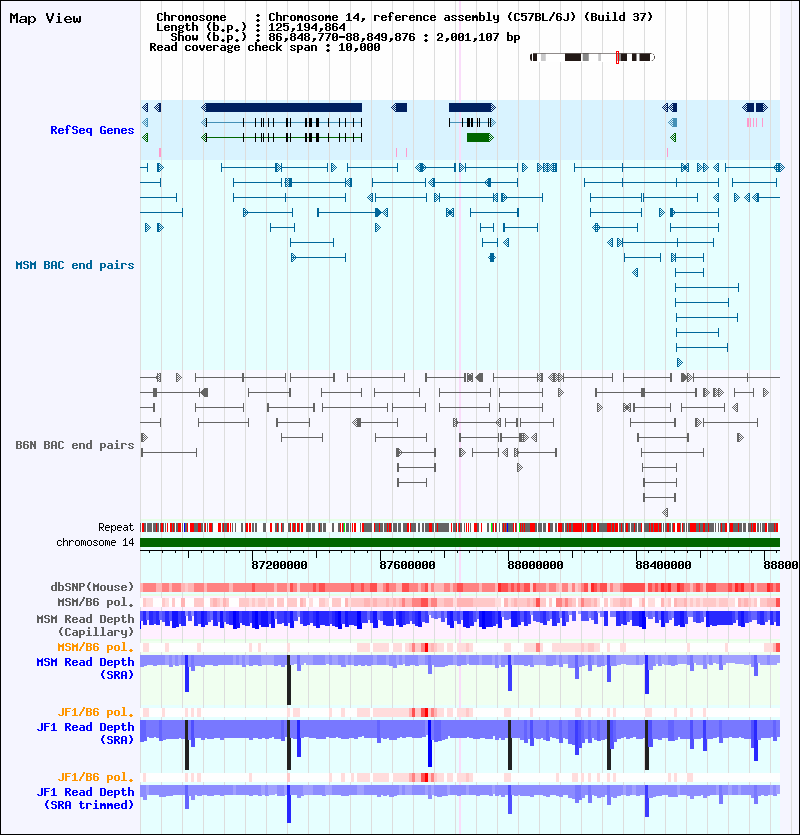 Map View

Chromosome : Chromosome 14, reference assembly (C57BL/6J) (Build 37)
Length (b.p.) : 125,194,864
Show (b.p.) : 86,848,770-88,849,876 : 2,001,107 bp
Read coverage check span : 10,000

RefSeq Genes

MSM BAC end pairs

B6N BAC end pairs

Repeat
chromosome 14

87200000 87600000 88000000 88400000 88800

dbSNP(Mouse)
MSM/B6 pol.
MSM Read Depth (Capillary)
MSM/B6 pol.
MSM Read Depth (SRA)

JF1/B6 pol.
JF1 Read Depth (SRA)

JF1/B6 pol.
JF1 Read Depth (SRA trimmed)